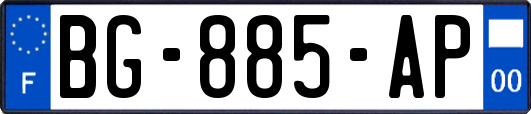 F
BG-885-AP
00